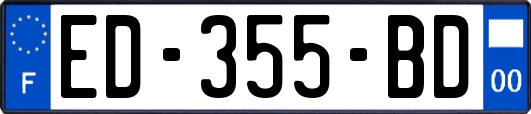 F
ED-355-BD
00